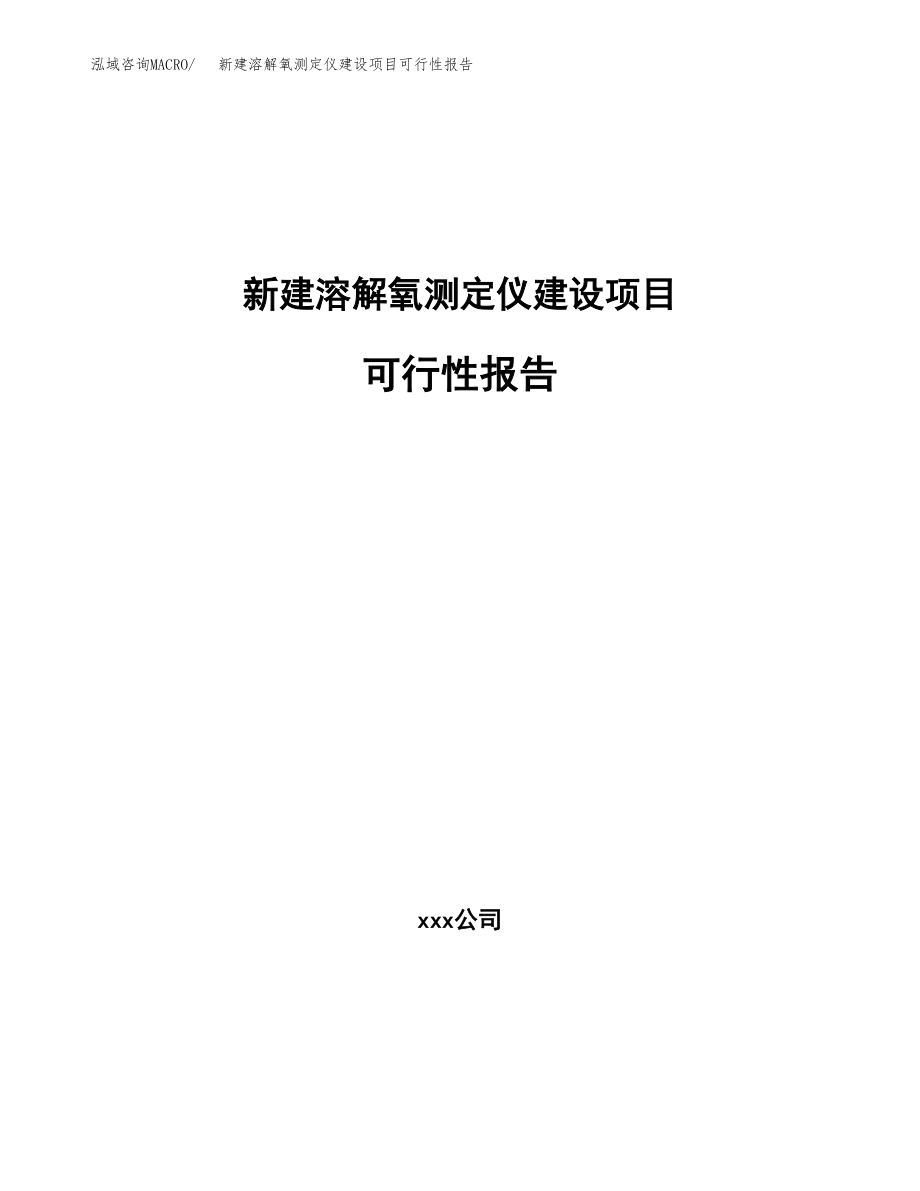 泓域咨询MACRO/　新建溶解氧测定仪建设项目可行性报告

新建溶解氧测定仪建设项目

可行性报告

xxx公司